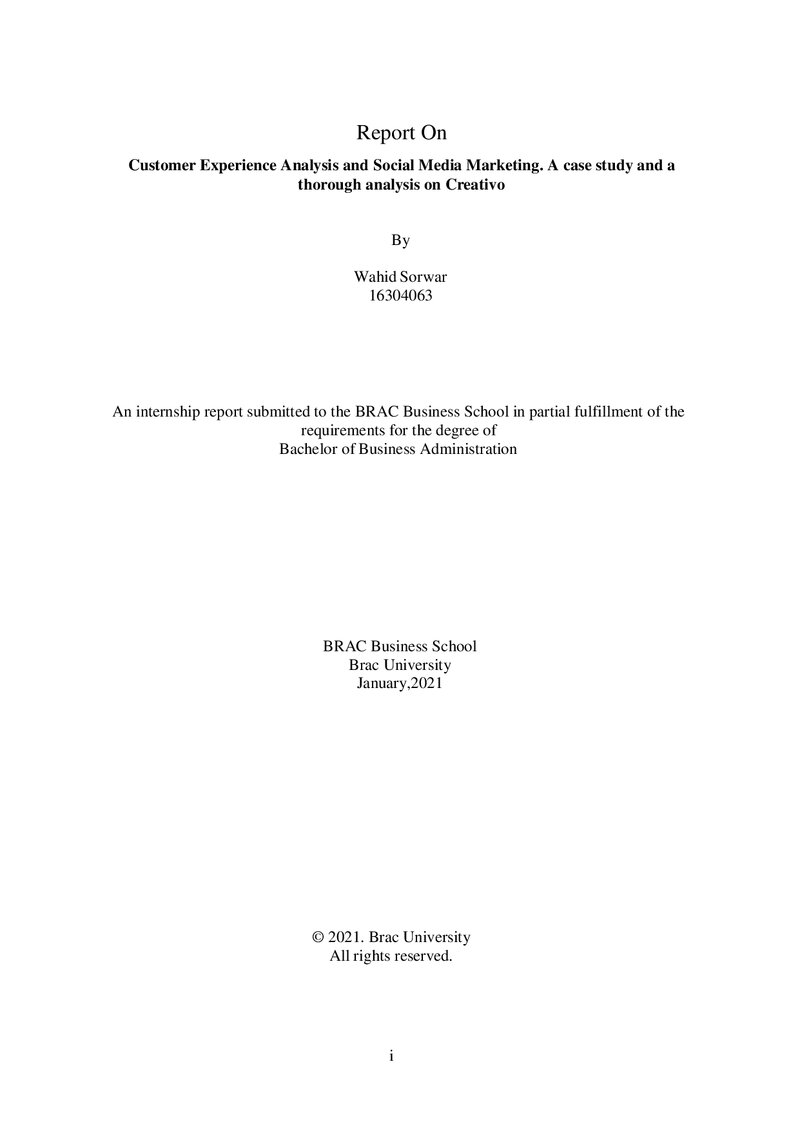 Report On

Customer Experience Analysis and Social Media Marketing. A case study and a thorough analysis on Creativo

By

Wahid Sorwar
16304063

An internship report submitted to the BRAC Business School in partial fulfillment of the requirements for the degree of
Bachelor of Business Administration

BRAC Business School
Brac University
January,2021

© 2021. Brac University
All rights reserved.

i